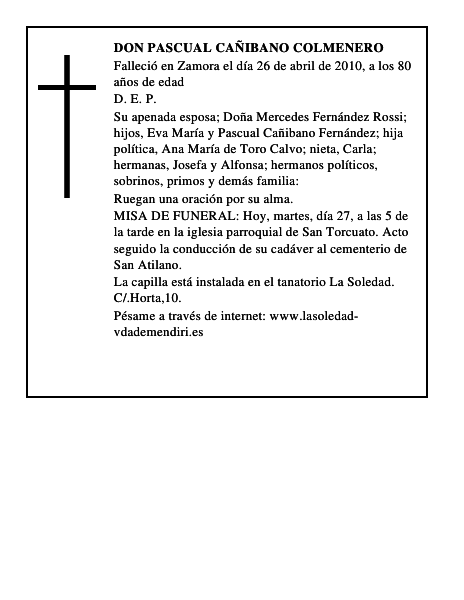 DON PASCUAL CAÑIBANO COLMENERO

Falleció en Zamora el día 26 de abril de 2010, a los 80 años de edad

D. E. P.

Su apenada esposa; Doña Mercedes Fernández Rossi; hijos, Eva María y Pascual Cañibano Fernández; hija política, Ana María de Toro Calvo; nieta, Carla; hermanas, Josefa y Alfonsa; hermanos políticos, sobrinos, primos y demás familia:

Ruegan una oración por su alma.

MISA DE FUNERAL: Hoy, martes, día 27, a las 5 de la tarde en la iglesia parroquial de San Torcuato. Acto seguido la conducción de su cadáver al cementerio de San Atilano.

La capilla está instalada en el tanatorio La Soledad. C/.Horta,10.

Pésame a través de internet: www.lasoledad-vdademendiri.es